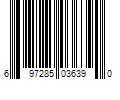 6 97285 03639 0